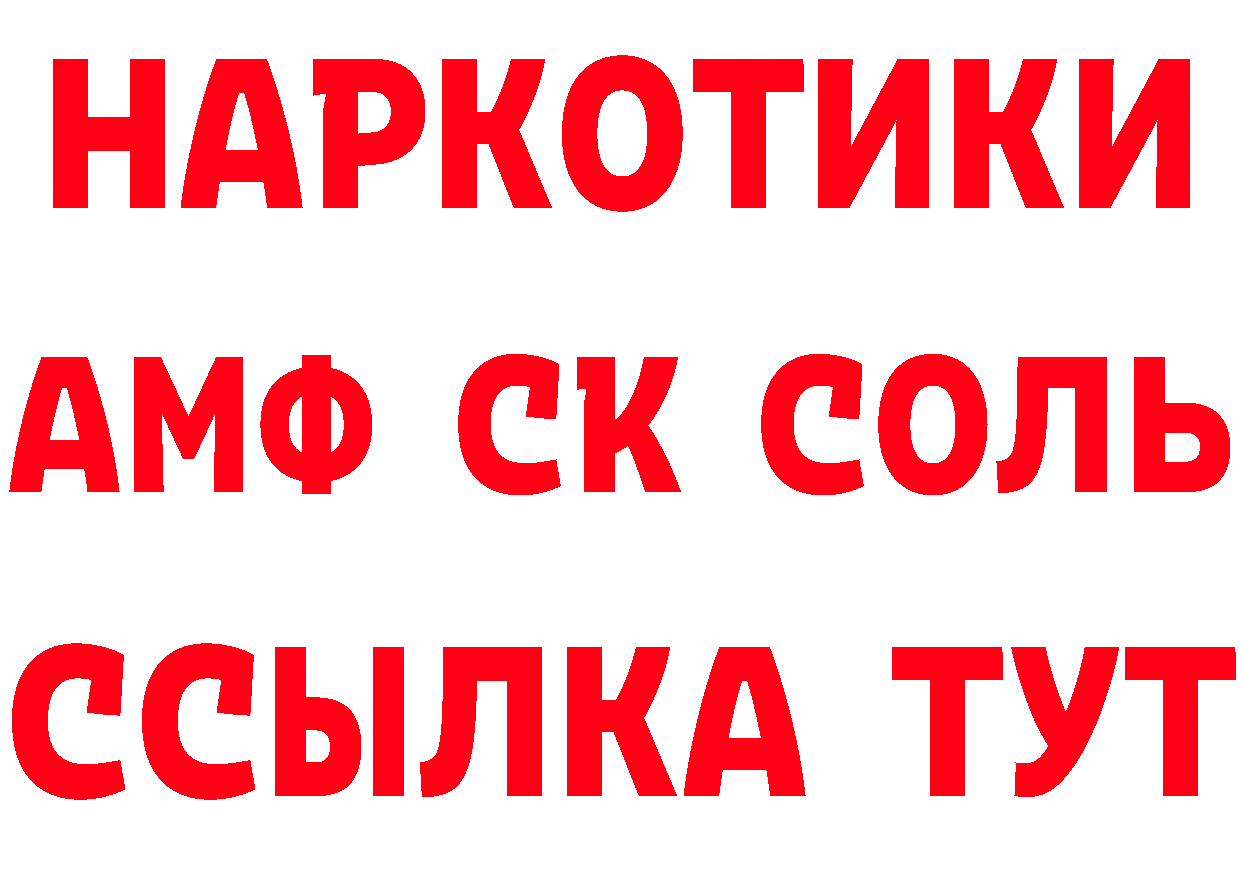 НАРКОТИКИ

АМФ СК СОЛЬ

ССЫЛКА ТУТ